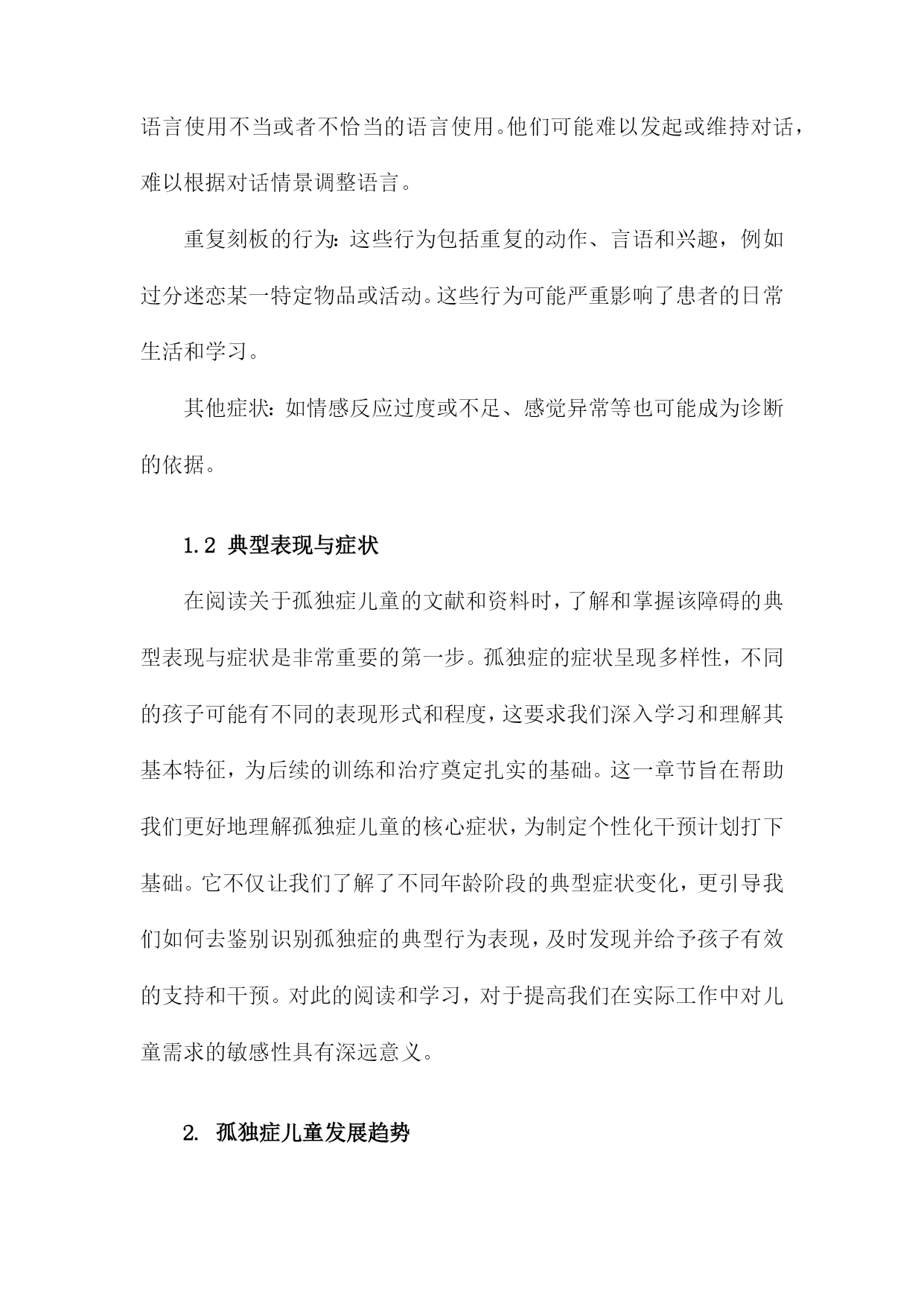 语言使用不当或者不恰当的语言使用。他们可能难以发起或维持对话，难以根据对话情景调整语言。

重复刻板的行为：这些行为包括重复的动作、言语和兴趣，例如过分迷恋某一特定物品或活动。这些行为可能严重影响了患者的日常生活和学习。

其他症状：如情感反应过度或不足、感觉异常等也可能成为诊断的依据。

1.2 典型表现与症状

在阅读关于孤独症儿童的文献和资料时，了解和掌握该障碍的典型表现与症状是非常重要的第一步。孤独症的症状呈现多样性，不同的孩子可能有不同的表现形式和程度，这要求我们深入学习和理解其基本特征，为后续的训练和治疗奠定扎实的基础。这一章节旨在帮助我们更好地理解孤独症儿童的核心症状，为制定个性化干预计划打下基础。它不仅让我们了解了不同年龄阶段的典型症状变化，更引导我们如何去鉴别识别孤独症的典型行为表现，及时发现并给予孩子有效的支持和干预。对此的阅读和学习，对于提高我们在实际工作中对儿童需求的敏感性具有深远意义。

2. 孤独症儿童发展趋势